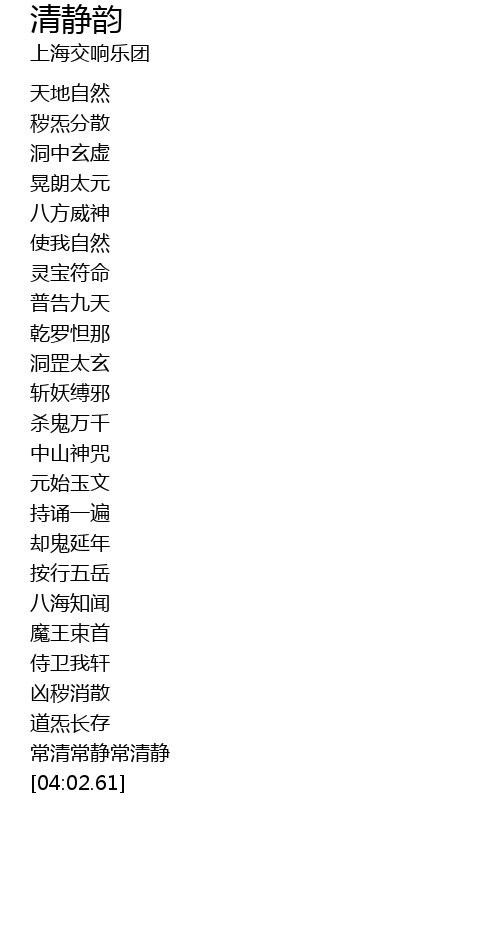 清静韵
上海交响乐团

天地自然
秽炁分散
洞中玄虚
晃朗太元
八方威神
使我自然
灵宝符命
普告九天
乾罗怛那
洞罡太玄
斩妖缚邪
杀鬼万千
中山神咒
元始玉文
持诵一遍
却鬼延年
按行五岳
八海知闻
魔王束首
侍卫我轩
凶秽消散
道炁长存
常清常静常清静
[04:02.61]